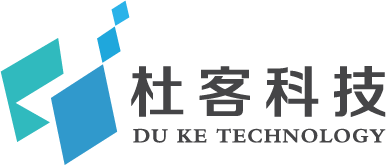 杜客科技
DU KE TECHNOLOGY